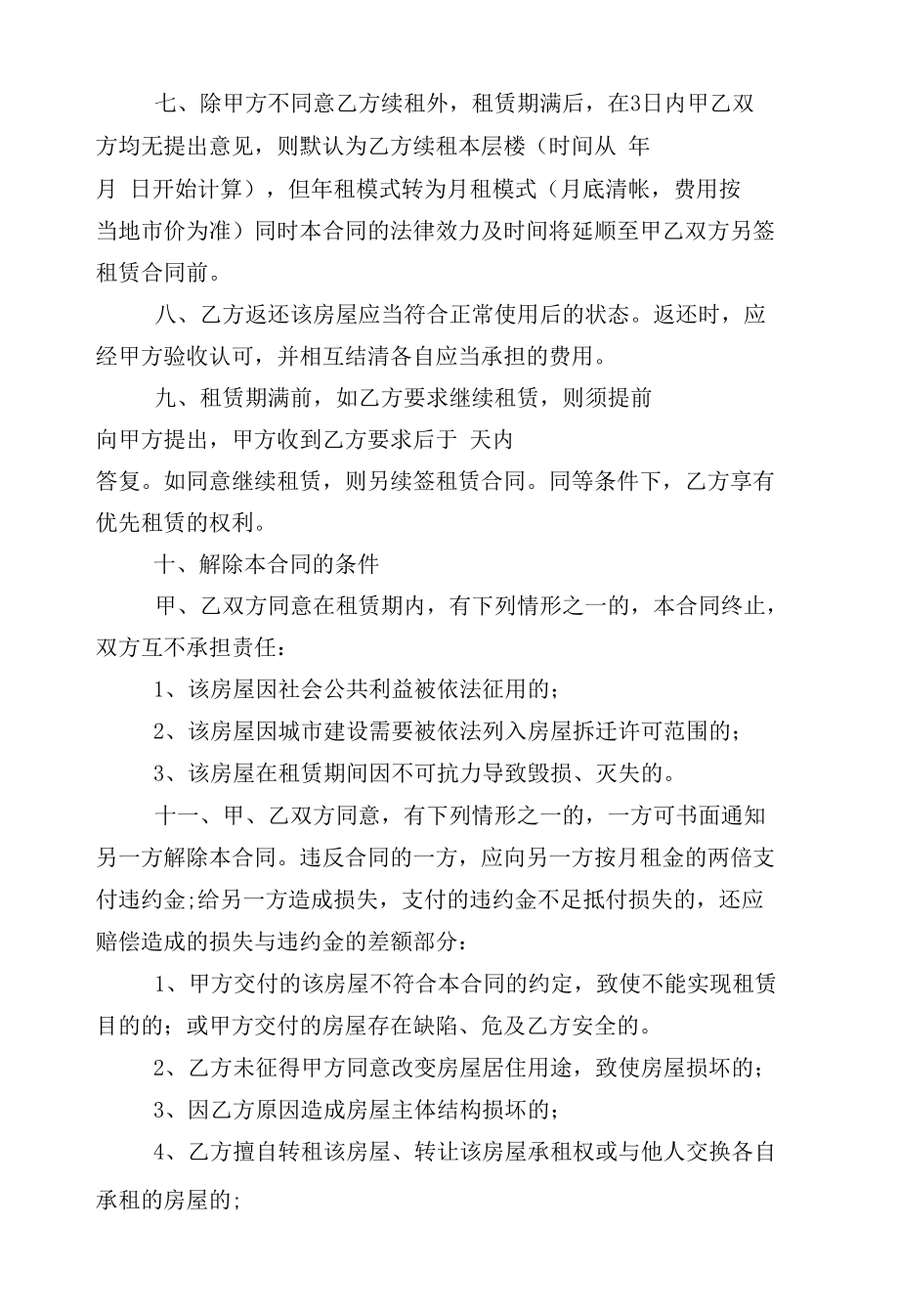 七、除甲方不同意乙方续租外，租赁期满后，在3日内甲乙双方均无提出意见，则默认为乙方续租本层楼（时间从 年 月 日开始计算），但年租模式转为月租模式（月底清帐，费用按当地市价为准）同时本合同的法律效力及时间将延顺至甲乙双方另签租赁合同前。

八、乙方返还该房屋应当符合正常使用后的状态。返还时，应经甲方验收认可，并相互结清各自应当承担的费用。

九、租赁期满前，如乙方要求继续租赁，则须提前 向甲方提出，甲方收到乙方要求后于 天内 答复。如同意继续租赁，则另续签租赁合同。同等条件下，乙方享有优先租赁的权利。

十、解除本合同的条件

甲、乙双方同意在租赁期内，有下列情形之一的，本合同终止，双方互不承担责任：

1、该房屋因社会公共利益被依法征用的；

2、该房屋因城市建设需要被依法列入房屋拆迁许可范围的；

3、该房屋在租赁期间因不可抗力导致毁损、灭失的。

十一、甲、乙双方同意，有下列情形之一的，一方可书面通知另一方解除本合同。违反合同的一方，应向另一方按月租金的两倍支付违约金;给另一方造成损失，支付的违约金不足抵付损失的，还应赔偿造成的损失与违约金的差额部分：

1、甲方交付的该房屋不符合本合同的约定，致使不能实现租赁目的的；或甲方交付的房屋存在缺陷、危及乙方安全的。

2、乙方未征得甲方同意改变房屋居住用途，致使房屋损坏的；

3、因乙方原因造成房屋主体结构损坏的；

4、乙方擅自转租该房屋、转让该房屋承租权或与他人交换各自承租的房屋的；